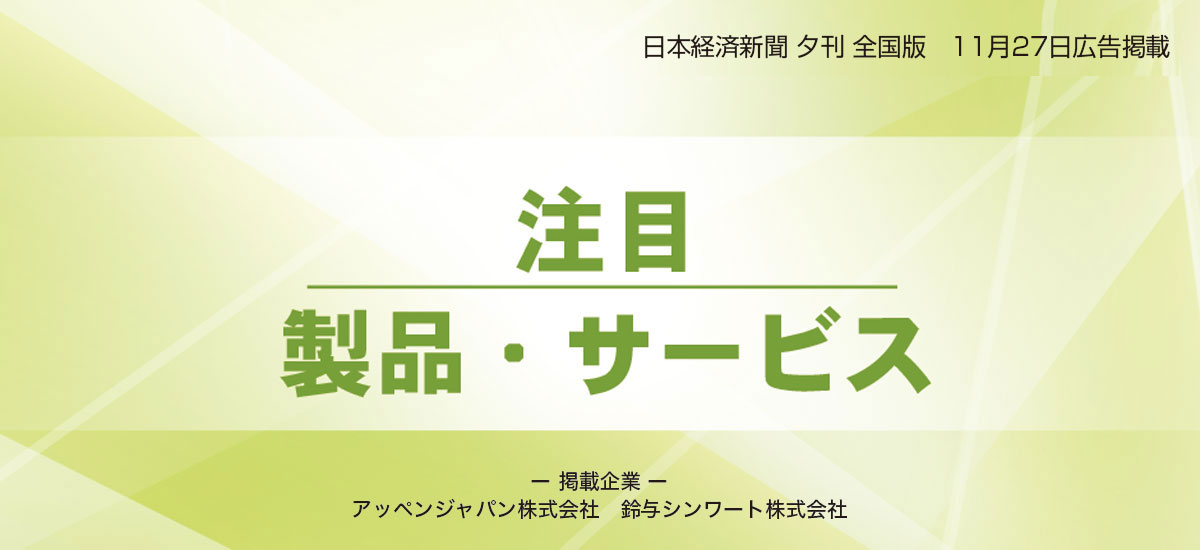 日本経済新聞 夕刊 全国版　11月27日広告掲載

注目

製品・サービス

ー 掲載企業 ー
アッペンジャパン株式会社　鈴与シンワート株式会社